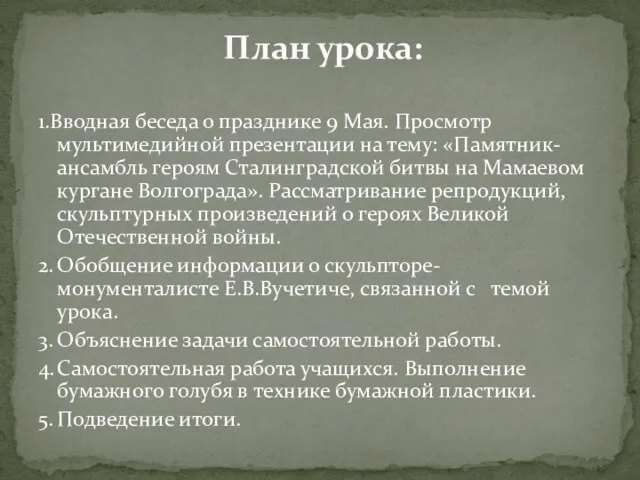 План урока:

1.Вводная беседа о празднике 9 Мая. Просмотр мультимедийной презентации на тему: «Памятник-ансамбль героям Сталинградской битвы на Мамаевом кургане Волгограда». Рассматривание репродукций, скульптурных произведений о героях Великой Отечественной войны.
2. Обобщение информации о скульпторе-монументалисте Е.В.Вучетиче, связанной с темой урока.
3. Объяснение задачи самостоятельной работы.
4. Самостоятельная работа учащихся. Выполнение бумажного голубя в технике бумажной пластики.
5. Подведение итоги.